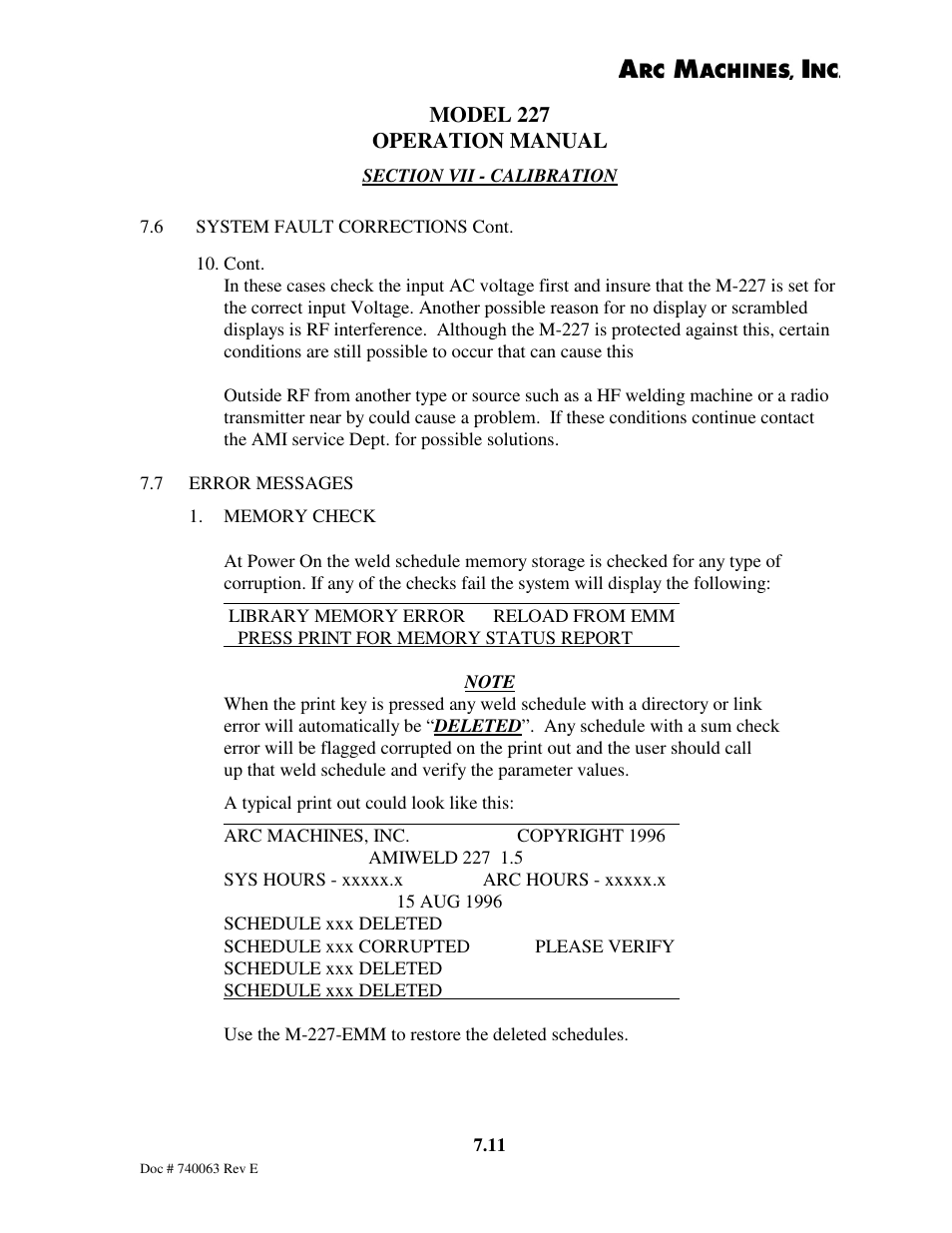 ARC MACHINES, INC.

MODEL 227
OPERATION MANUAL

SECTION VII - CALIBRATION

7.6 SYSTEM FAULT CORRECTIONS Cont.

10. Cont.
In these cases check the input AC voltage first and insure that the M-227 is set for the correct input Voltage. Another possible reason for no display or scrambled displays is RF interference. Although the M-227 is protected against this, certain conditions are still possible to occur that can cause this

Outside RF from another type or source such as a HF welding machine or a radio transmitter near by could cause a problem. If these conditions continue contact the AMI service Dept. for possible solutions.

7.7 ERROR MESSAGES

1. MEMORY CHECK

At Power On the weld schedule memory storage is checked for any type of corruption. If any of the checks fail the system will display the following:

LIBRARY MEMORY ERROR RELOAD FROM EMM
PRESS PRINT FOR MEMORY STATUS REPORT

NOTE
When the print key is pressed any weld schedule with a directory or link error will automatically be “DELETED”. Any schedule with a sum check error will be flagged corrupted on the print out and the user should call up that weld schedule and verify the parameter values.

A typical print out could look like this:

ARC MACHINES, INC. COPYRIGHT 1996
AMIWELD 227 1.5
SYS HOURS - xxxxx.x ARC HOURS - xxxxx.x
15 AUG 1996
SCHEDULE xxx DELETED
SCHEDULE xxx CORRUPTED PLEASE VERIFY
SCHEDULE xxx DELETED
SCHEDULE xxx DELETED

Use the M-227-EMM to restore the deleted schedules.

7.11

Doc # 740063 Rev E